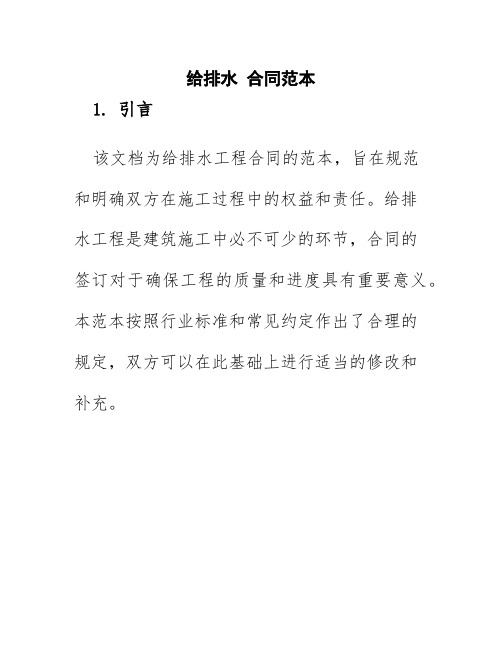 给排水 合同范本

1. 引言

该文档为给排水工程合同的范本，旨在规范和明确双方在施工过程中的权益和责任。给排水工程是建筑施工中必不可少的环节，合同的签订对于确保工程的质量和进度具有重要意义。本范本按照行业标准和常见约定作出了合理的规定，双方可以在此基础上进行适当的修改和补充。